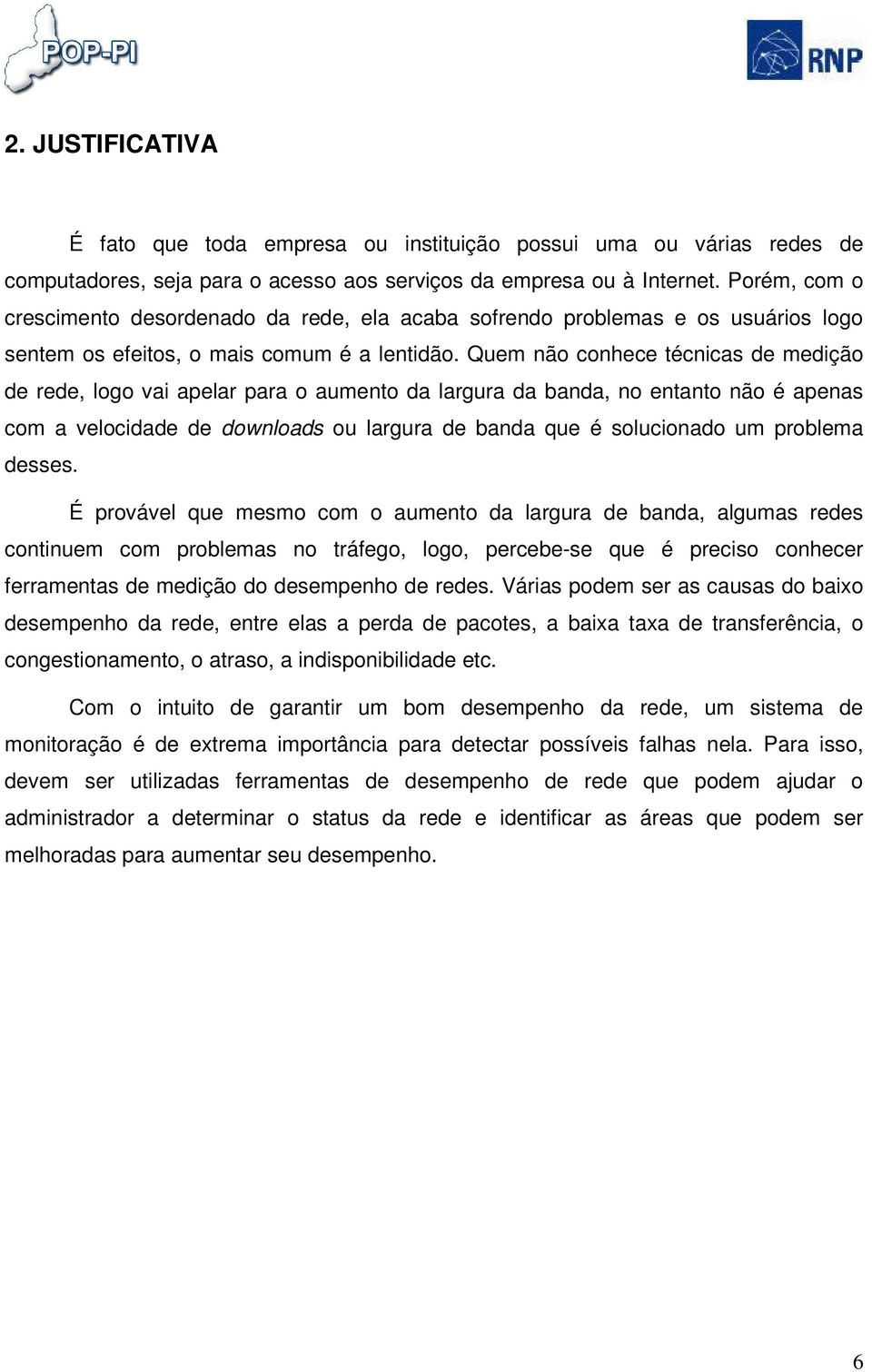 POP-PI

RNP

2. JUSTIFICATIVA

É fato que toda empresa ou instituição possui uma ou várias redes de computadores, seja para o acesso aos serviços da empresa ou à Internet. Porém, com o crescimento desordenado da rede, ela acaba sofrendo problemas e os usuários logo sentem os efeitos, o mais comum é a lentidão. Quem não conhece técnicas de medição de rede, logo vai apelar para o aumento da largura da banda, no entanto não é apenas com a velocidade de downloads ou largura de banda que é solucionado um problema desses.

É provável que mesmo com o aumento da largura de banda, algumas redes continuem com problemas no tráfego, logo, percebe-se que é preciso conhecer ferramentas de medição do desempenho de redes. Várias podem ser as causas do baixo desempenho da rede, entre elas a perda de pacotes, a baixa taxa de transferência, o congestionamento, o atraso, a indisponibilidade etc.

Com o intuito de garantir um bom desempenho da rede, um sistema de monitoração é de extrema importância para detectar possíveis falhas nela. Para isso, devem ser utilizadas ferramentas de desempenho de rede que podem ajudar o administrador a determinar o status da rede e identificar as áreas que podem ser melhoradas para aumentar seu desempenho.

6